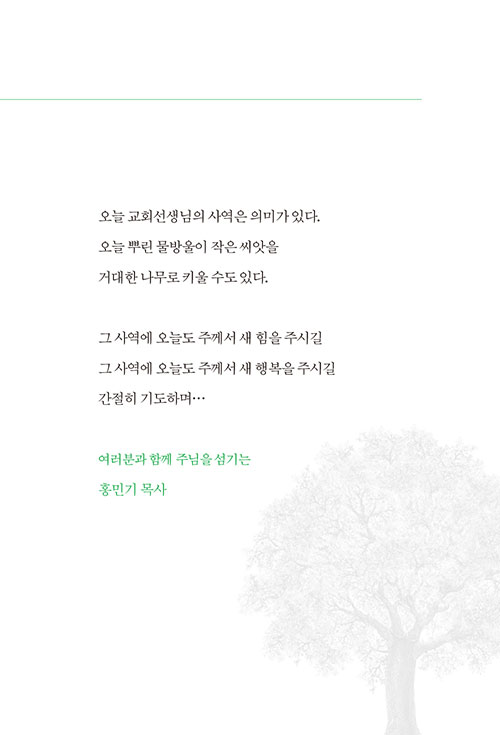 오늘 교회선생님의 사역은 의미가 있다.
오늘 뿌린 물방울이 작은 씨앗을
거대한 나무로 키울 수도 있다.

그 사역에 오늘도 주께서 새 힘을 주시길
그 사역에 오늘도 주께서 새 행복을 주시길
간절히 기도하며…

여러분과 함께 주님을 섬기는
홍민기 목사